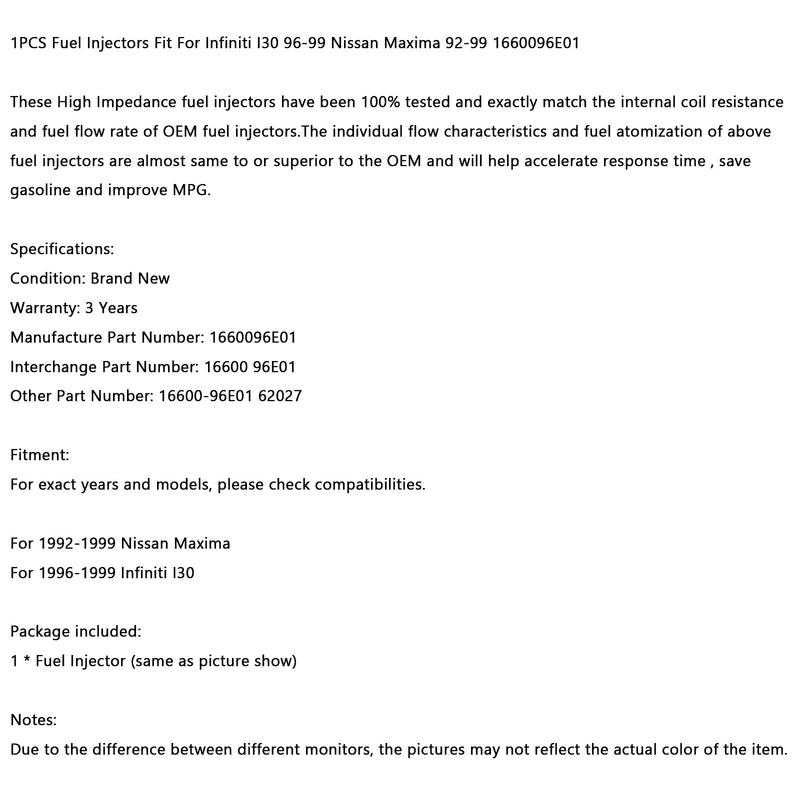 1PCS Fuel Injectors Fit For Infiniti I30 96-99 Nissan Maxima 92-99 1660096E01

These High Impedance fuel injectors have been 100% tested and exactly match the internal coil resistance and fuel flow rate of OEM fuel injectors.The individual flow characteristics and fuel atomization of above fuel injectors are almost same to or superior to the OEM and will help accelerate response time , save gasoline and improve MPG.

Specifications:
Condition: Brand New
Warranty: 3 Years
Manufacture Part Number: 1660096E01
Interchange Part Number: 16600 96E01
Other Part Number: 16600-96E01 62027

Fitment:
For exact years and models, please check compatibilities.

For 1992-1999 Nissan Maxima
For 1996-1999 Infiniti I30

Package included:
1 * Fuel Injector (same as picture show)

Notes:
Due to the difference between different monitors, the pictures may not reflect the actual color of the item.